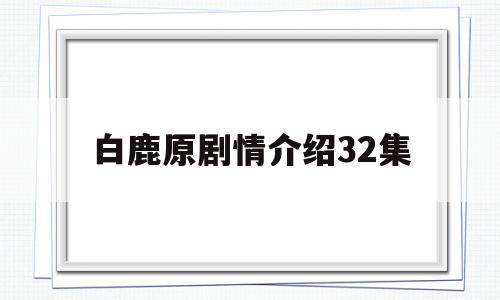 白鹿原剧情介绍32集